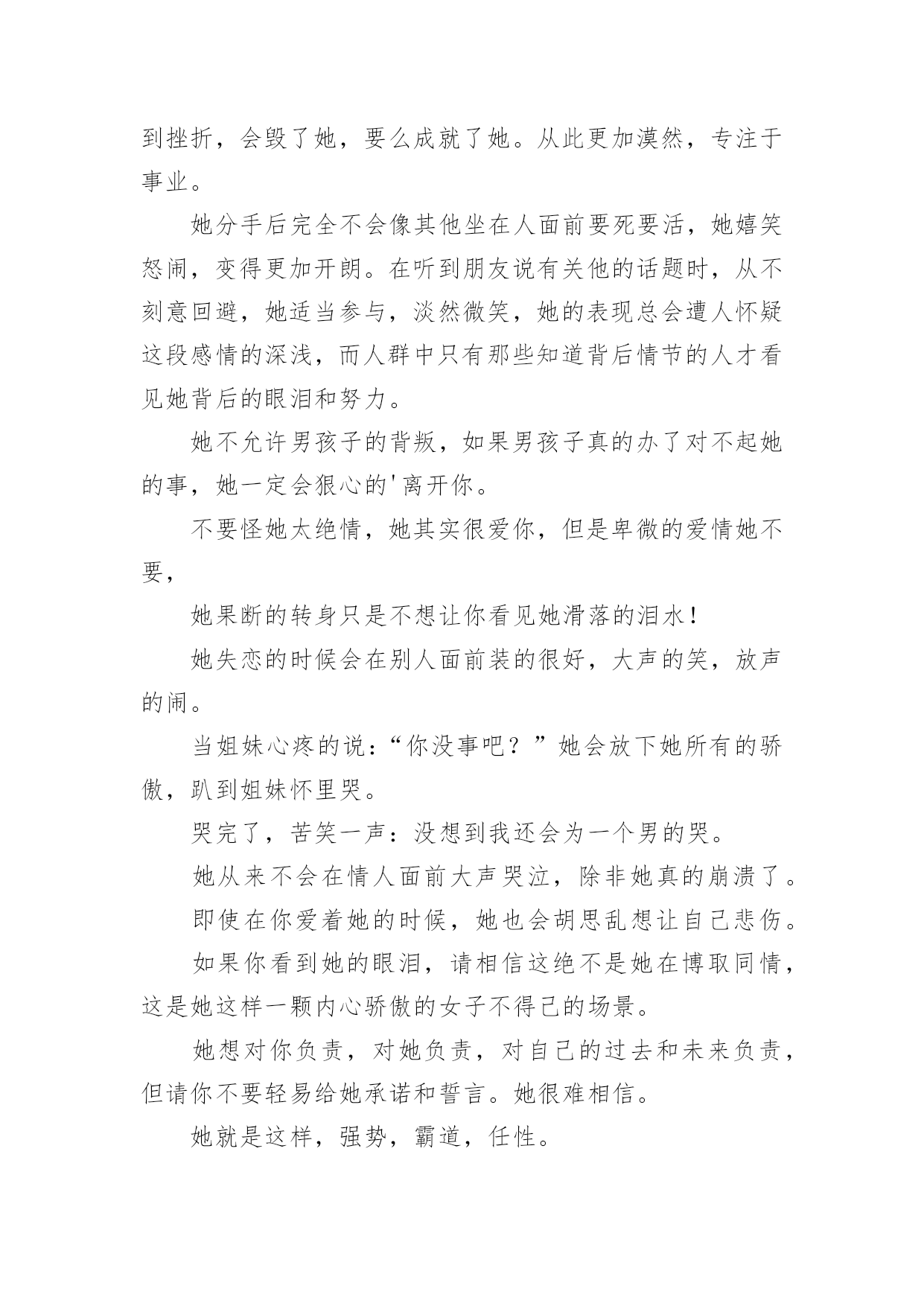 到挫折，会毁了她，要么成就了她。从此更加漠然，专注于事业。

她分手后完全不会像其他坐在人面前要死要活，她嬉笑怒闹，变得更加开朗。在听到朋友说有关他的话题时，从不刻意回避，她适当参与，淡然微笑，她的表现总会遭人怀疑这段感情的深浅，而人群中只有那些知道背后情节的人才看见她背后的眼泪和努力。

她不允许男孩子的背叛，如果男孩子真的办了对不起她的事，她一定会狠心的'离开你。

不要怪她太绝情，她其实很爱你，但是卑微的爱情她不要，

她果断的转身只是不想让你看见她滑落的泪水！

她失恋的时候会在别人面前装的很好，大声的笑，放声的闹。

当姐妹心疼的说：“你没事吧？”她会放下她所有的骄傲，趴到姐妹怀里哭。

哭完了，苦笑一声：没想到我还会为一个男的哭。

她从来不会在情人面前大声哭泣，除非她真的崩溃了。

即使在你爱着她的时候，她也会胡思乱想让自己悲伤。

如果你看到她的眼泪，请相信这绝不是她在博取同情，这是她这样一颗内心骄傲的女子不得已的场景。

她想对你负责，对她负责，对自己的过去和未来负责，但请你不要轻易给她承诺和誓言。她很难相信。

她就是这样，强势，霸道，任性。